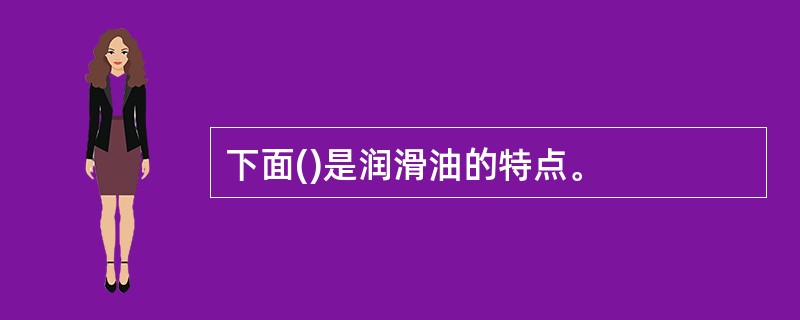 下面()是润滑油的特点。